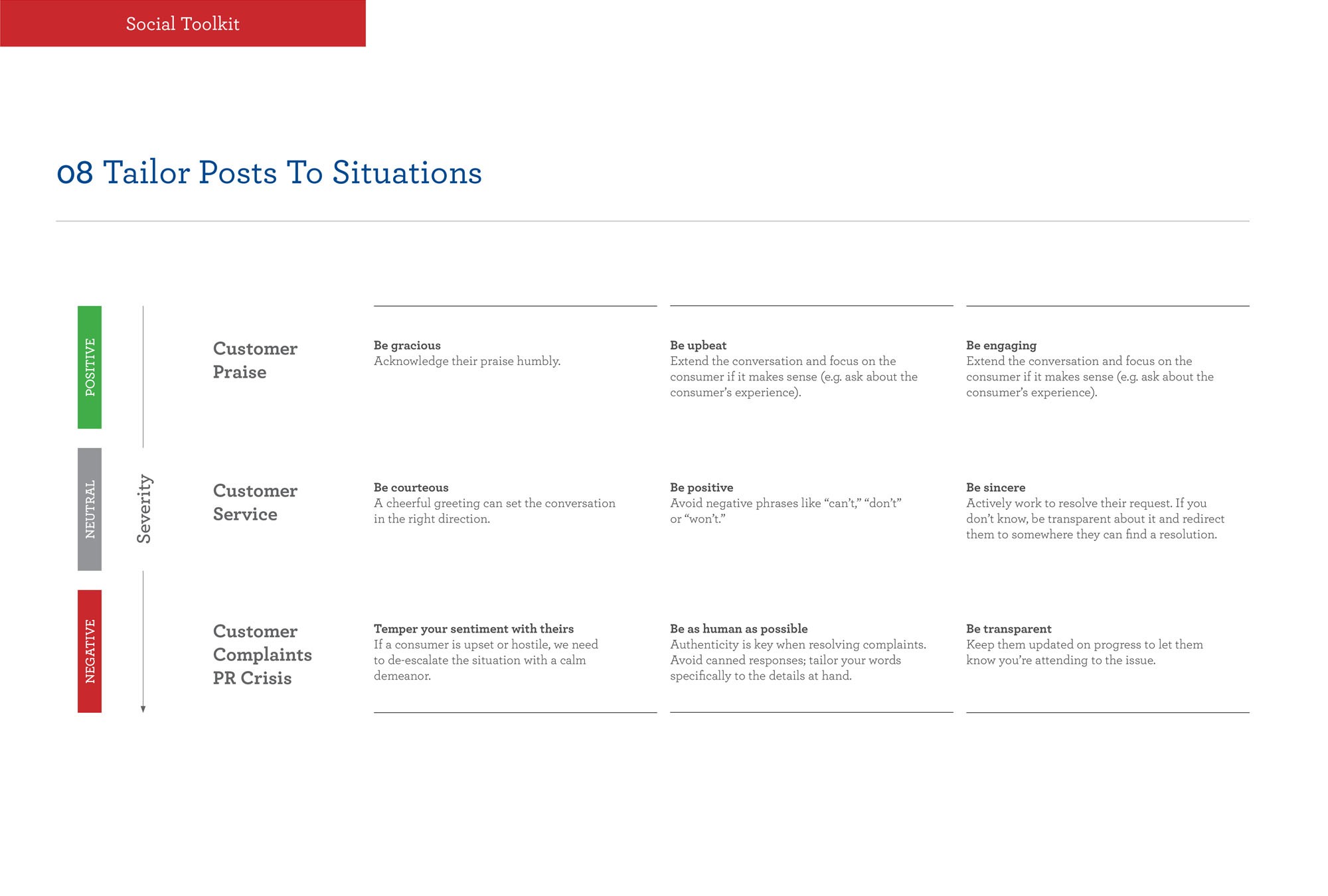 Social Toolkit

08 Tailor Posts To Situations

POSITIVE

NEUTRAL

NEGATIVE

Severity

Customer Praise

Be gracious
Acknowledge their praise humbly.

Be upbeat
Extend the conversation and focus on the consumer if it makes sense (e.g. ask about the consumer's experience).

Be engaging
Extend the conversation and focus on the consumer if it makes sense (e.g. ask about the consumer's experience).

Customer Service

Be courteous
A cheerful greeting can set the conversation in the right direction.

Be positive
Avoid negative phrases like "can't," "don't" or "won't."

Be sincere
Actively work to resolve their request. If you don't know, be transparent about it and redirect them to somewhere they can find a resolution.

Customer Complaints
PR Crisis

Temper your sentiment with theirs
If a consumer is upset or hostile, we need to de-escalate the situation with a calm demeanor.

Be as human as possible
Authenticity is key when resolving complaints. Avoid canned responses; tailor your words specifically to the details at hand.

Be transparent
Keep them updated on progress to let them know you're attending to the issue.